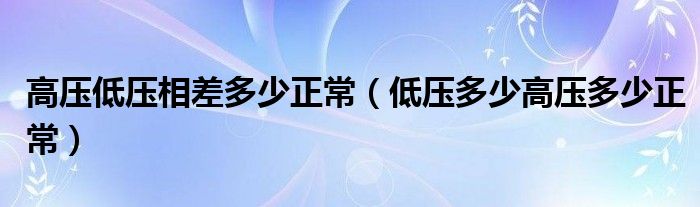 高压低压相差多少正常（低压多少高压多少正常）